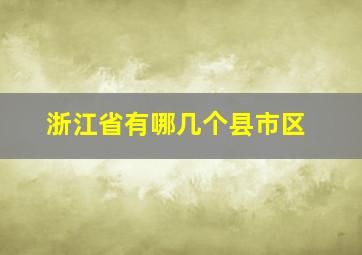 浙江省有哪几个县市区